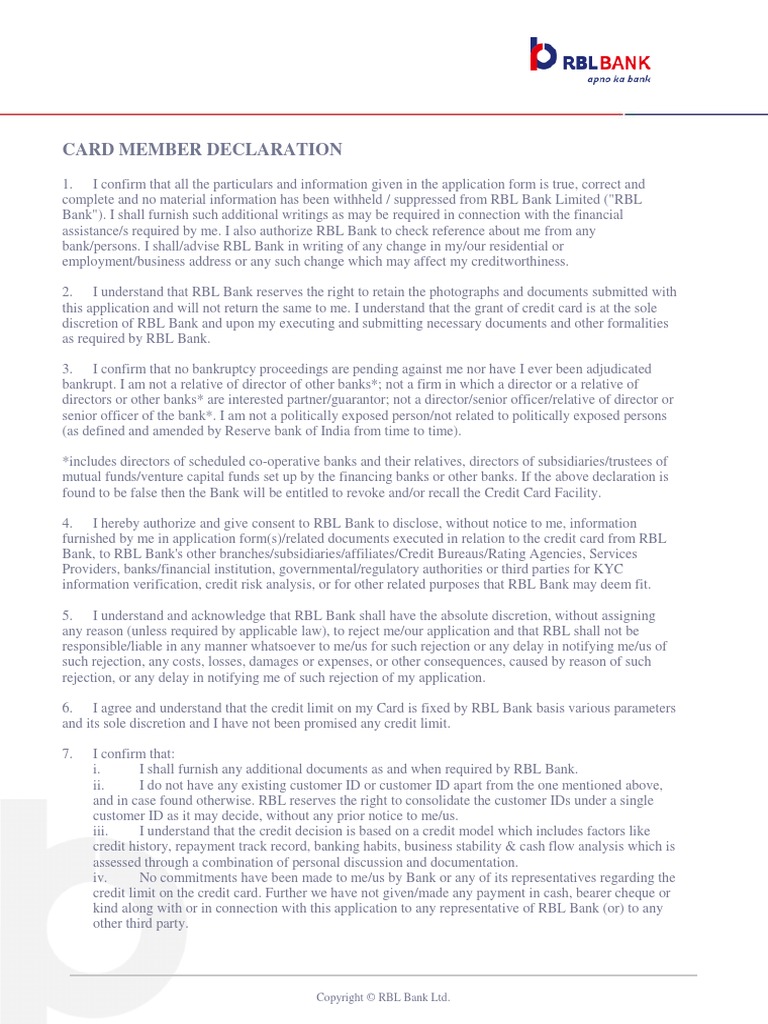 RBL BANK
apno ka bank

CARD MEMBER DECLARATION

1. I confirm that all the particulars and information given in the application form is true, correct and complete and no material information has been withheld / suppressed from RBL Bank Limited ("RBL Bank"). I shall furnish such additional writings as may be required in connection with the financial assistance/s required by me. I also authorize RBL Bank to check reference about me from any bank/persons. I shall/advise RBL Bank in writing of any change in my/our residential or employment/business address or any such change which may affect my creditworthiness.

2. I understand that RBL Bank reserves the right to retain the photographs and documents submitted with this application and will not return the same to me. I understand that the grant of credit card is at the sole discretion of RBL Bank and upon my executing and submitting necessary documents and other formalities as required by RBL Bank.

3. I confirm that no bankruptcy proceedings are pending against me nor have I ever been adjudicated bankrupt. I am not a relative of director of other banks*; not a firm in which a director or a relative of directors or other banks* are interested partner/guarantor; not a director/senior officer/relative of director or senior officer of the bank*. I am not a politically exposed person/not related to politically exposed persons (as defined and amended by Reserve bank of India from time to time).

*includes directors of scheduled co-operative banks and their relatives, directors of subsidiaries/trustees of mutual funds/venture capital funds set up by the financing banks or other banks. If the above declaration is found to be false then the Bank will be entitled to revoke and/or recall the Credit Card Facility.

4. I hereby authorize and give consent to RBL Bank to disclose, without notice to me, information furnished by me in application form(s)/related documents executed in relation to the credit card from RBL Bank, to RBL Bank's other branches/subsidiaries/affiliates/Credit Bureaus/Rating Agencies, Services Providers, banks/financial institution, governmental/regulatory authorities or third parties for KYC information verification, credit risk analysis, or for other related purposes that RBL Bank may deem fit.

5. I understand and acknowledge that RBL Bank shall have the absolute discretion, without assigning any reason (unless required by applicable law), to reject me/our application and that RBL shall not be responsible/liable in any manner whatsoever to me/us for such rejection or any delay in notifying me/us of such rejection, any costs, losses, damages or expenses, or other consequences, caused by reason of such rejection, or any delay in notifying me of such rejection of my application.

6. I agree and understand that the credit limit on my Card is fixed by RBL Bank basis various parameters and its sole discretion and I have not been promised any credit limit.

7. I confirm that:
i. I shall furnish any additional documents as and when required by RBL Bank.
ii. I do not have any existing customer ID or customer ID apart from the one mentioned above, and in case found otherwise. RBL reserves the right to consolidate the customer IDs under a single customer ID as it may decide, without any prior notice to me/us.
iii. I understand that the credit decision is based on a credit model which includes factors like credit history, repayment track record, banking habits, business stability & cash flow analysis which is assessed through a combination of personal discussion and documentation.
iv. No commitments have been made to me/us by Bank or any of its representatives regarding the credit limit on the credit card. Further we have not given/made any payment in cash, bearer cheque or kind along with or in connection with this application to any representative of RBL Bank (or) to any other third party.

Copyright © RBL Bank Ltd.